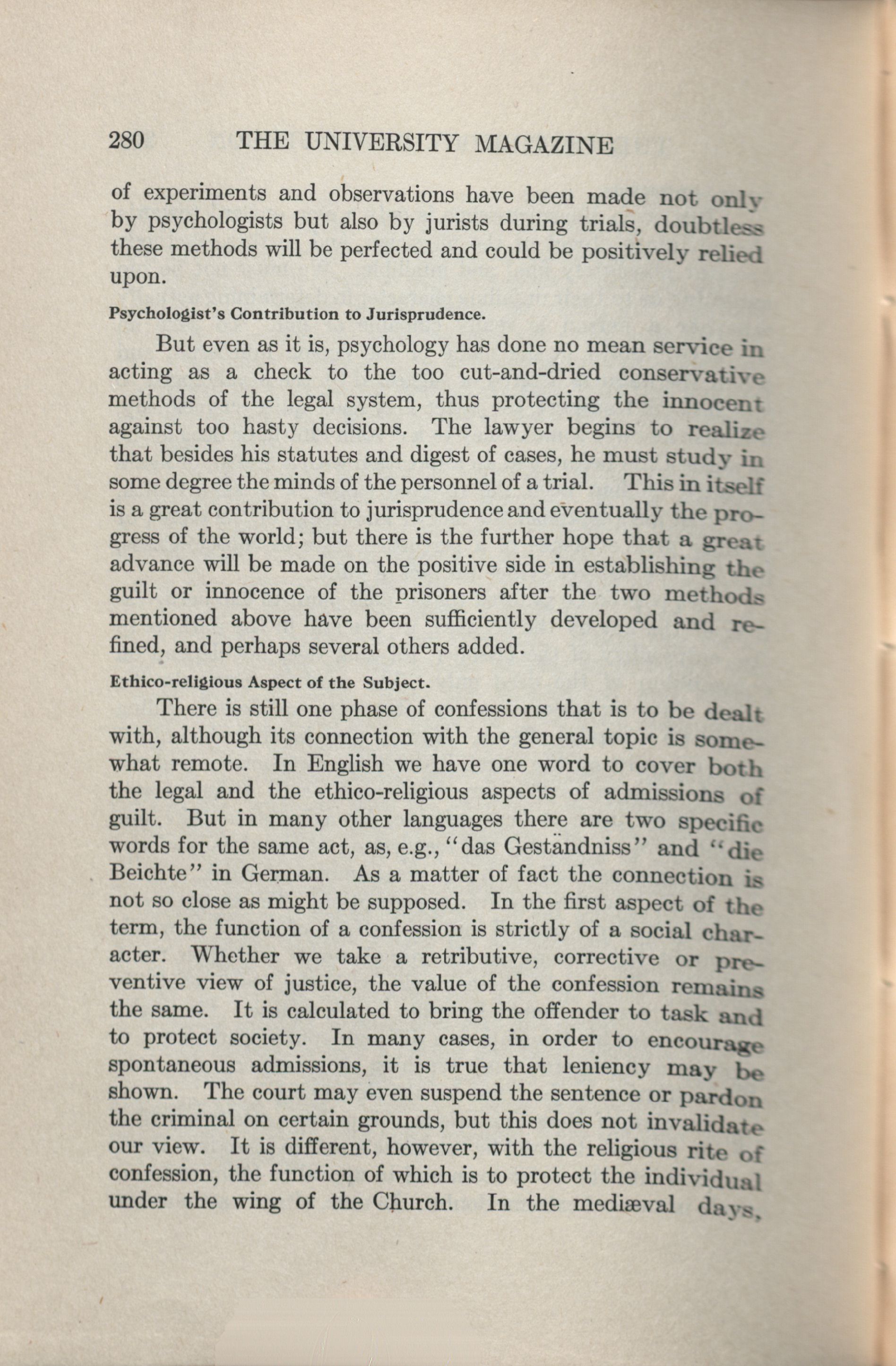 280 THE UNIVERSITY MAGAZINE

of experiments and observations have been made not only by psychologists but also by jurists during trials, doubtless these methods will be perfected and could be positively relied upon.

Psychologist's Contribution to Jurisprudence.

But even as it is, psychology has done no mean service in acting as a check to the too cut-and-dried conservative methods of the legal system, thus protecting the innocent against too hasty decisions. The lawyer begins to realize that besides his statutes and digest of cases, he must study in some degree the minds of the personnel of a trial. This in itself is a great contribution to jurisprudence and eventually the progress of the world; but there is the further hope that a great advance will be made on the positive side in establishing the guilt or innocence of the prisoners after the two methods mentioned above have been sufficiently developed and refined, and perhaps several others added.

Ethico-religious Aspect of the Subject.

There is still one phase of confessions that is to be dealt with, although its connection with the general topic is somewhat remote. In English we have one word to cover both the legal and the ethico-religious aspects of admissions of guilt. But in many other languages there are two specific words for the same act, as, e.g., "das Geständniss" and "die Beichte" in German. As a matter of fact the connection is not so close as might be supposed. In the first aspect of the term, the function of a confession is strictly of a social character. Whether we take a retributive, corrective or preventive view of justice, the value of the confession remains the same. It is calculated to bring the offender to task and to protect society. In many cases, in order to encourage spontaneous admissions, it is true that leniency may be shown. The court may even suspend the sentence or pardon the criminal on certain grounds, but this does not invalidate our view. It is different, however, with the religious rite of confession, the function of which is to protect the individual under the wing of the Church. In the mediæval days,